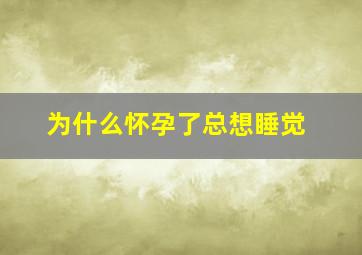 为什么怀孕了总想睡觉